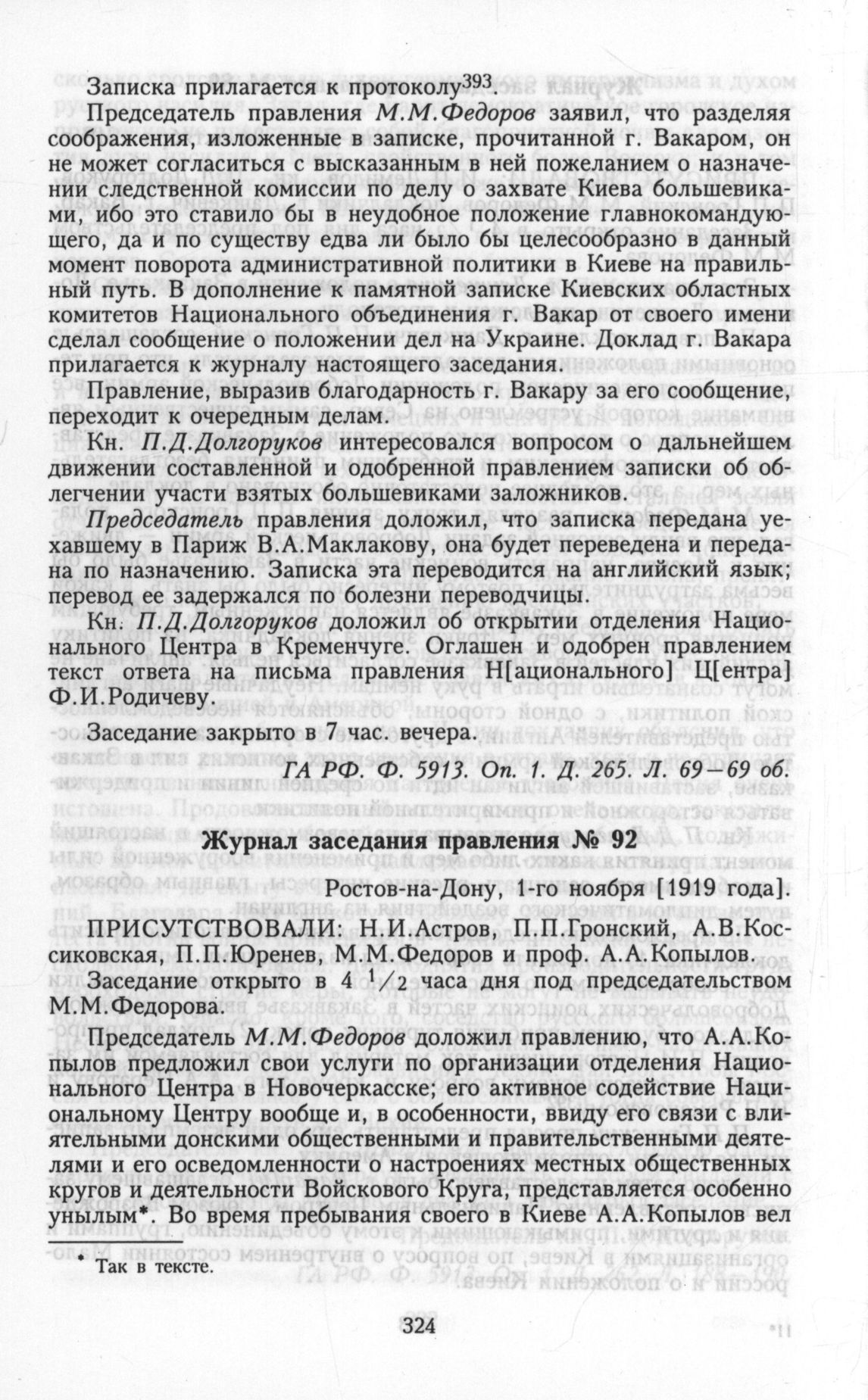 Записка прилагается к протоколу$^{393}$.

Председатель правления М.М.Федоров заявил, что разделяя соображения, изложенные в записке, прочитанной г. Вакаром, он не может согласиться с высказанным в ней пожеланием о назначении следственной комиссии по делу о захвате Киева большевиками, ибо это ставило бы в неудобное положение главнокомандующего, да и по существу едва ли было бы целесообразно в данный момент поворота административной политики в Киеве на правильный путь. В дополнение к памятной записке Киевских областных комитетов Национального объединения г. Вакар от своего имени сделал сообщение о положении дел на Украине. Доклад г. Вакара прилагается к журналу настоящего заседания.

Правление, выразив благодарность г. Вакару за его сообщение, переходит к очередным делам.

Кн. П.Д.Долгоруков интересовался вопросом о дальнейшем движении составленной и одобренной правлением записки об облегчении участи взятых большевиками заложников.

Председатель правления доложил, что записка передана уехавшему в Париж В.А.Маклакову, она будет переведена и передана по назначению. Записка эта переводится на английский язык; перевод ее задержался по болезни переводчицы.

Кн. П.Д.Долгоруков доложил об открытии отделения Национального Центра в Кременчуге. Оглашен и одобрен правлением текст ответа на письма правления Н[ационального] Ц[ентра] Ф.И.Родичеву.

Заседание закрыто в 7 час. вечера.

ГА РФ. Ф. 5913. Оп. 1. Д. 265. Л. 69—69 об.

Журнал заседания правления № 92

Ростов-на-Дону, 1-го ноября [1919 года].

ПРИСУТСТВОВАЛИ: Н.И.Астров, П.П.Гронский, А.В.Коссиковская, П.П.Юренев, М.М.Федоров и проф. А.А.Копылов.

Заседание открыто в 4 $^1/_2$ часа дня под председательством М.М.Федорова.

Председатель М.М.Федоров доложил правлению, что А.А.Копылов предложил свои услуги по организации отделения Национального Центра в Новочеркасске; его активное содействие Национальному Центру вообще и, в особенности, ввиду его связи с влиятельными донскими общественными и правительственными деятелями и его осведомленности о настроениях местных общественных кругов и деятельности Войскового Круга, представляется особенно унылым*. Во время пребывания своего в Киеве А.А.Копылов вел

* Так в тексте.

324